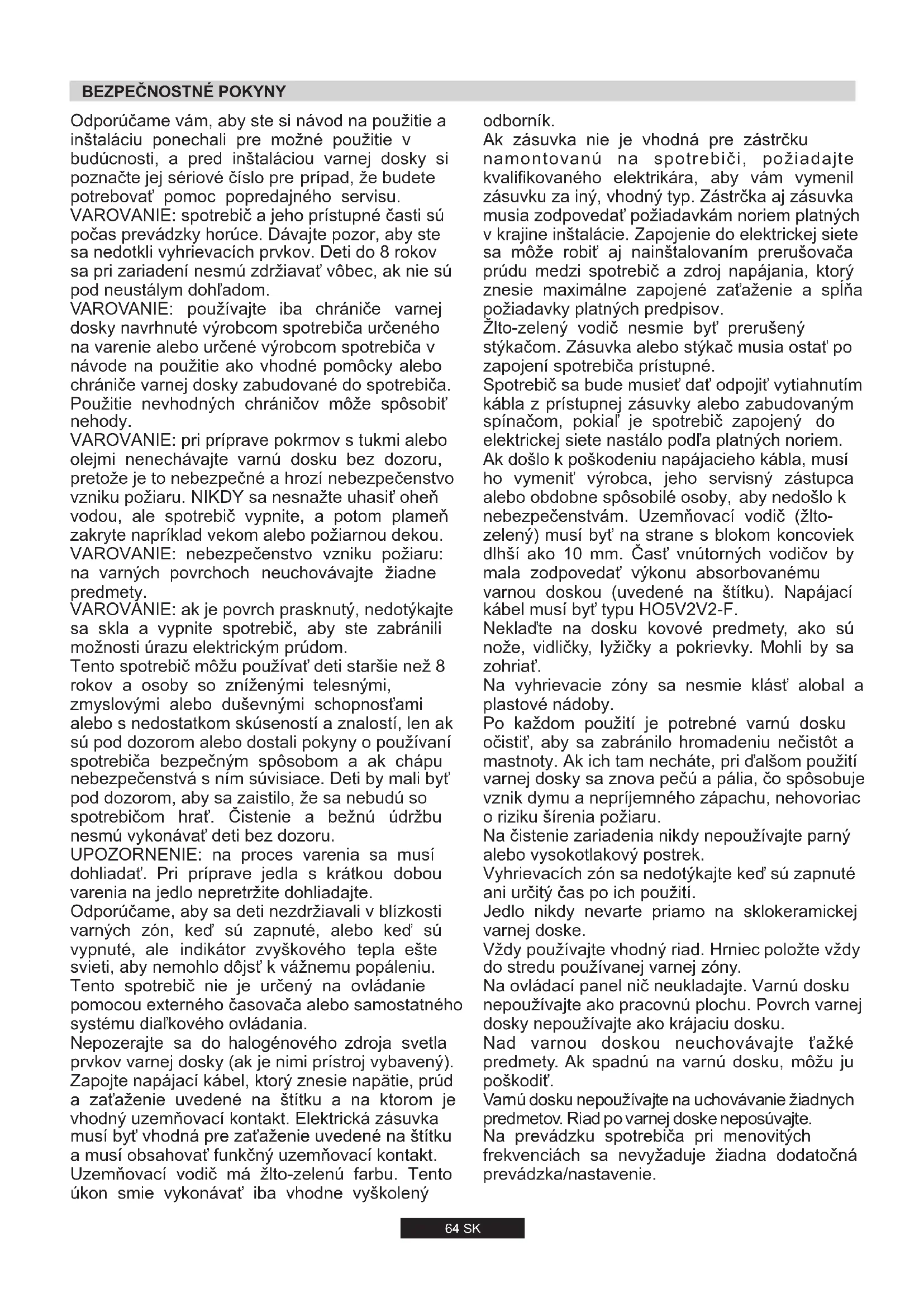 BEZPEČNOSTNÉ POKYNY

Odporúčame vám, aby ste si návod na použitie a inštaláciu ponechali pre možné použitie v budúcnosti, a pred inštaláciou varnej dosky si poznačte jej sériové číslo pre prípad, že budete potrebovať pomoc popredajného servisu.
VAROVANIE: spotrebič a jeho prístupné časti sú počas prevádzky horúce. Dávajte pozor, aby ste sa nedotkli vyhrievacích prvkov. Deti do 8 rokov sa pri zariadení nesmú zdržiavať vôbec, ak nie sú pod neustálym dohľadom.
VAROVANIE: používajte iba chrániče varnej dosky navrhnuté výrobcom spotrebiča určeného na varenie alebo určené výrobcom spotrebiča v návode na použitie ako vhodné pomôcky alebo chrániče varnej dosky zabudované do spotrebiča. Použitie nevhodných chráničov môže spôsobiť nehody.
VAROVANIE: pri príprave pokrmov s tukmi alebo olejmi nenechávajte varnú dosku bez dozoru, pretože je to nebezpečné a hrozí nebezpečenstvo vzniku požiaru. NIKDY sa nesnažte uhasiť oheň vodou, ale spotrebič vypnite, a potom plameň zakryte napríklad vekom alebo požiarnou dekou.
VAROVANIE: nebezpečenstvo vzniku požiaru: na varných povrchoch neuchovávajte žiadne predmety.
VAROVANIE: ak je povrch prasknutý, nedotýkajte sa skla a vypnite spotrebič, aby ste zabránili možnosti úrazu elektrickým prúdom.
Tento spotrebič môžu používať deti staršie než 8 rokov a osoby so zníženými telesnými, zmyslovými alebo duševnými schopnosťami alebo s nedostatkom skúseností a znalostí, len ak sú pod dozorom alebo dostali pokyny o používaní spotrebiča bezpečným spôsobom a ak chápu nebezpečenstvá s ním súvisiace. Deti by mali byť pod dozorom, aby sa zaistilo, že sa nebudú so spotrebičom hrať. Čistenie a bežnú údržbu nesmú vykonávať deti bez dozoru.
UPOZORNENIE: na proces varenia sa musí dohliadať. Pri príprave jedla s krátkou dobou varenia na jedlo nepretržite dohliadajte.
Odporúčame, aby sa deti nezdržiavali v blízkosti varných zón, keď sú zapnuté, alebo keď sú vypnuté, ale indikátor zvyškového tepla ešte svieti, aby nemohlo dôjsť k vážnemu popáleniu.
Tento spotrebič nie je určený na ovládanie pomocou externého časovača alebo samostatného systému diaľkového ovládania.
Nepozerajte sa do halogénového zdroja svetla prvkov varnej dosky (ak je nimi prístroj vybavený).
Zapojte napájací kábel, ktorý znesie napätie, prúd a zaťaženie uvedené na štítku a na ktorom je vhodný uzemňovací kontakt. Elektrická zásuvka musí byť vhodná pre zaťaženie uvedené na štítku a musí obsahovať funkčný uzemňovací kontakt. Uzemňovací vodič má žlto-zelenú farbu. Tento úkon smie vykonávať iba vhodne vyškolený odborník.
Ak zásuvka nie je vhodná pre zástrčku namontovanú na spotrebiči, požiadajte kvalifikovaného elektrikára, aby vám vymenil zásuvku za iný, vhodný typ. Zástrčka aj zásuvka musia zodpovedať požiadavkám noriem platných v krajine inštalácie. Zapojenie do elektrickej siete sa môže robiť aj nainštalovaním prerušovača prúdu medzi spotrebič a zdroj napájania, ktorý znesie maximálne zapojené zaťaženie a spĺňa požiadavky platných predpisov.
Žlto-zelený vodič nesmie byť prerušený stýkačom. Zásuvka alebo stýkač musia ostať po zapojení spotrebiča prístupné.
Spotrebič sa bude musieť dať odpojiť vytiahnutím kábla z prístupnej zásuvky alebo zabudovaným spínačom, pokiaľ je spotrebič zapojený do elektrickej siete nastálo podľa platných noriem.
Ak došlo k poškodeniu napájacieho kábla, musí ho vymeniť výrobca, jeho servisný zástupca alebo obdobne spôsobilé osoby, aby nedošlo k nebezpečenstvám. Uzemňovací vodič (žlto-zelený) musí byť na strane s blokom koncoviek dlhší ako 10 mm. Časť vnútorných vodičov by mala zodpovedať výkonu absorbovanému varnou doskou (uvedené na štítku). Napájací kábel musí byť typu HO5V2V2-F.
Neklaďte na dosku kovové predmety, ako sú nože, vidličky, lyžičky a pokrievky. Mohli by sa zohriať.
Na vyhrievacie zóny sa nesmie klásť alobal a plastové nádoby.
Po každom použití je potrebné varnú dosku očistiť, aby sa zabránilo hromadeniu nečistôt a mastnoty. Ak ich tam necháte, pri ďalšom použití varnej dosky sa znova pečú a pália, čo spôsobuje vznik dymu a nepríjemného zápachu, nehovoriac o riziku šírenia požiaru.
Na čistenie zariadenia nikdy nepoužívajte parný alebo vysokotlakový postrek.
Vyhrievacích zón sa nedotýkajte keď sú zapnuté ani určitý čas po ich použití.
Jedlo nikdy nevarte priamo na sklokeramickej varnej doske.
Vždy používajte vhodný riad. Hrniec položte vždy do stredu používanej varnej zóny.
Na ovládací panel nič neukladajte. Varnú dosku nepoužívajte ako pracovnú plochu. Povrch varnej dosky nepoužívajte ako krájaciu dosku.
Nad varnou doskou neuchovávajte ťažké predmety. Ak spadnú na varnú dosku, môžu ju poškodiť.
Varnú dosku nepoužívajte na uchovávanie žiadnych predmetov. Riad po varnej doske neposúvajte.
Na prevádzku spotrebiča pri menovitých frekvenciách sa nevyžaduje žiadna dodatočná prevádzka/nastavenie.

64 SK